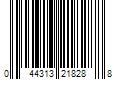 0 44313 21828 8